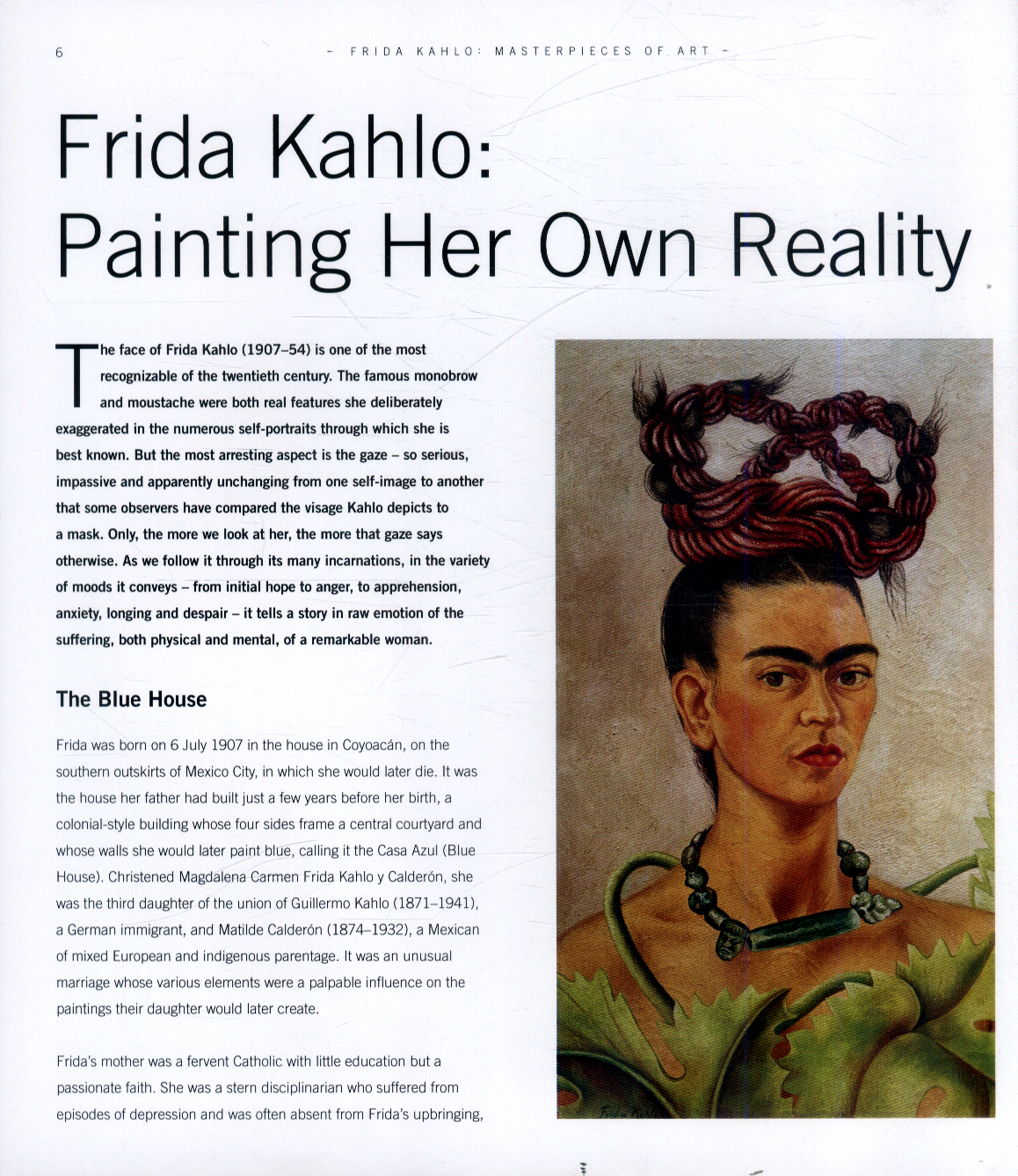 6 - FRIDA KAHLO: MASTERPIECES OF ART -

Frida Kahlo: Painting Her Own Reality

The face of Frida Kahlo (1907–54) is one of the most recognizable of the twentieth century. The famous monobrow and moustache were both real features she deliberately exaggerated in the numerous self-portraits through which she is best known. But the most arresting aspect is the gaze – so serious, impassive and apparently unchanging from one self-image to another that some observers have compared the visage Kahlo depicts to a mask. Only, the more we look at her, the more that gaze says otherwise. As we follow it through its many incarnations, in the variety of moods it conveys – from initial hope to anger, to apprehension, anxiety, longing and despair – it tells a story in raw emotion of the suffering, both physical and mental, of a remarkable woman.

The Blue House

Frida was born on 6 July 1907 in the house in Coyoacán, on the southern outskirts of Mexico City, in which she would later die. It was the house her father had built just a few years before her birth, a colonial-style building whose four sides frame a central courtyard and whose walls she would later paint blue, calling it the Casa Azul (Blue House). Christened Magdalena Carmen Frida Kahlo y Calderón, she was the third daughter of the union of Guillermo Kahlo (1871–1941), a German immigrant, and Matilde Calderón (1874–1932), a Mexican of mixed European and indigenous parentage. It was an unusual marriage whose various elements were a palpable influence on the paintings their daughter would later create.

Frida's mother was a fervent Catholic with little education but a passionate faith. She was a stern disciplinarian who suffered from episodes of depression and was often absent from Frida's upbringing,